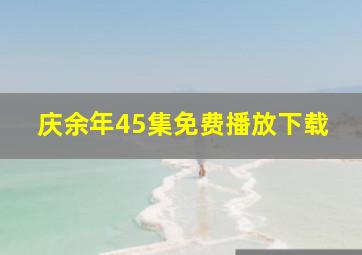 庆余年45集免费播放下载